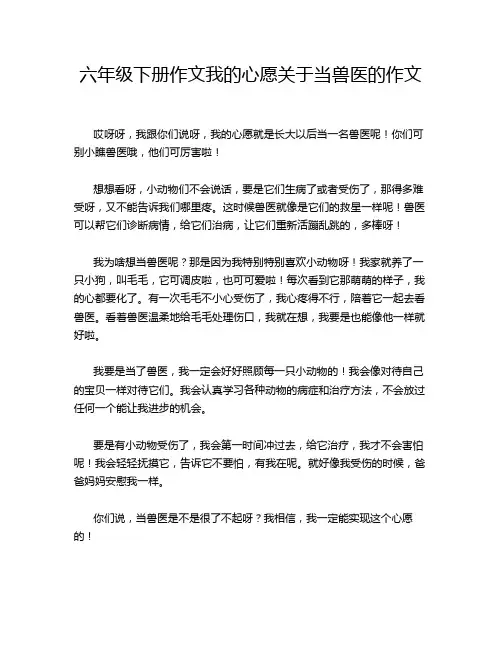 六年级下册作文我的心愿关于当兽医的作文

哎呀呀，我跟你们说呀，我的心愿就是长大以后当一名兽医呢！你们可别小瞧兽医哦，他们可厉害啦！

想想看呀，小动物们不会说话，要是它们生病了或者受伤了，那得多难受呀，又不能告诉我们哪里疼。这时候兽医就像是它们的救星一样呢！兽医可以帮它们诊断病情，给它们治病，让它们重新活蹦乱跳的，多棒呀！

我为啥想当兽医呢？那是因为我特别特别喜欢小动物呀！我家就养了一只小狗，叫毛毛，它可调皮啦，也可可爱啦！每次看到它那萌萌的样子，我的心都要化了。有一次毛毛不小心受伤了，我心疼得不行，陪着它一起去看兽医。看着兽医温柔地给毛毛处理伤口，我就在想，我要是也能像他一样就好啦。

我要是当了兽医，我一定会好好照顾每一只小动物的！我会像对待自己的宝贝一样对待它们。我会认真学习各种动物的病症和治疗方法，不会放过任何一个能让我进步的机会。

要是有小动物受伤了，我会第一时间冲过去，给它治疗，我才不会害怕呢！我会轻轻抚摸它，告诉它不要怕，有我在呢。就好像我受伤的时候，爸爸妈妈安慰我一样。

你们说，当兽医是不是很了不起呀？我相信，我一定能实现这个心愿的！